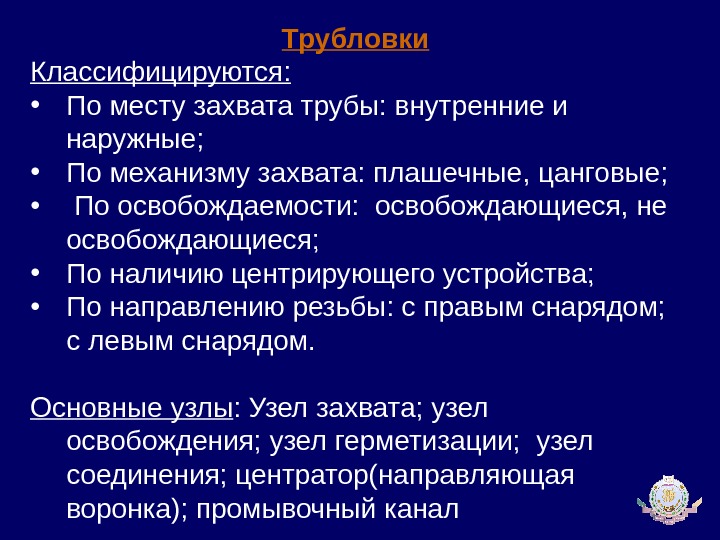 Трубловки

Классифицируются:
• По месту захвата трубы: внутренние и наружные;
• По механизму захвата: плашечные, цанговые;
• По освобождаемости: освобождающиеся, не освобождающиеся;
• По наличию центрирующего устройства;
• По направлению резьбы: с правым снарядом; с левым снарядом.

Основные узлы: Узел захвата; узел освобождения; узел герметизации; узел соединения; центратор(направляющая воронка); промывочный канал